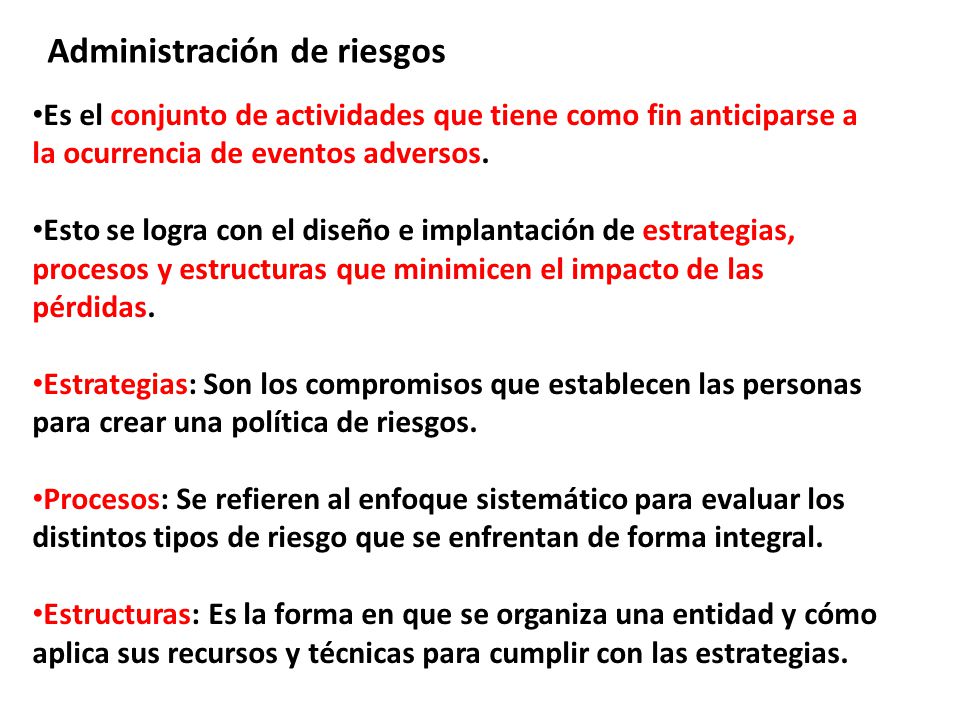 Administración de riesgos

•Es el conjunto de actividades que tiene como fin anticiparse a la ocurrencia de eventos adversos.

•Esto se logra con el diseño e implantación de estrategias, procesos y estructuras que minimicen el impacto de las pérdidas.

•Estrategias: Son los compromisos que establecen las personas para crear una política de riesgos.

•Procesos: Se refieren al enfoque sistemático para evaluar los distintos tipos de riesgo que se enfrentan de forma integral.

•Estructuras: Es la forma en que se organiza una entidad y cómo aplica sus recursos y técnicas para cumplir con las estrategias.